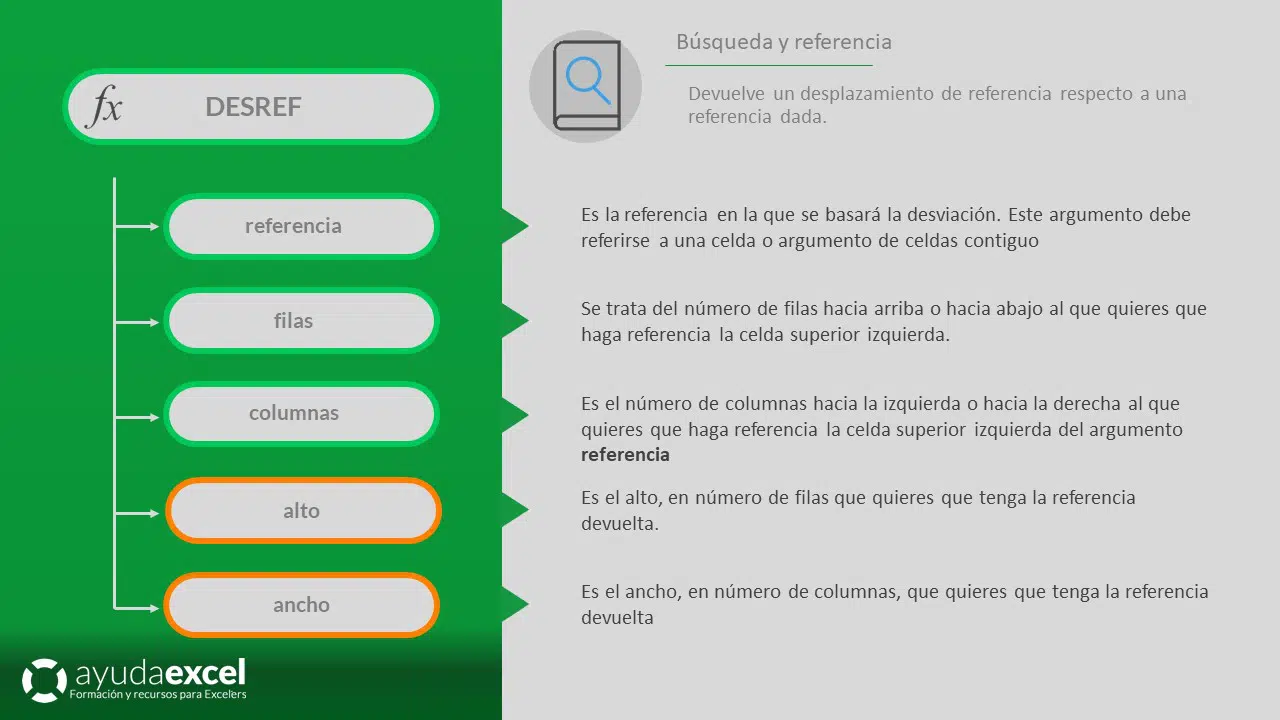 fx DESREF

referencia

filas

columnas

alto

ancho

ayudaexcel
Formación y recursos para Excelers

Búsqueda y referencia

Devuelve un desplazamiento de referencia respecto a una referencia dada.

Es la referencia en la que se basará la desviación. Este argumento debe referirse a una celda o argumento de celdas contiguo

Se trata del número de filas hacia arriba o hacia abajo al que quieres que haga referencia la celda superior izquierda.

Es el número de columnas hacia la izquierda o hacia la derecha al que quieres que haga referencia la celda superior izquierda del argumento referencia

Es el alto, en número de filas que quieres que tenga la referencia devuelta.

Es el ancho, en número de columnas, que quieres que tenga la referencia devuelta